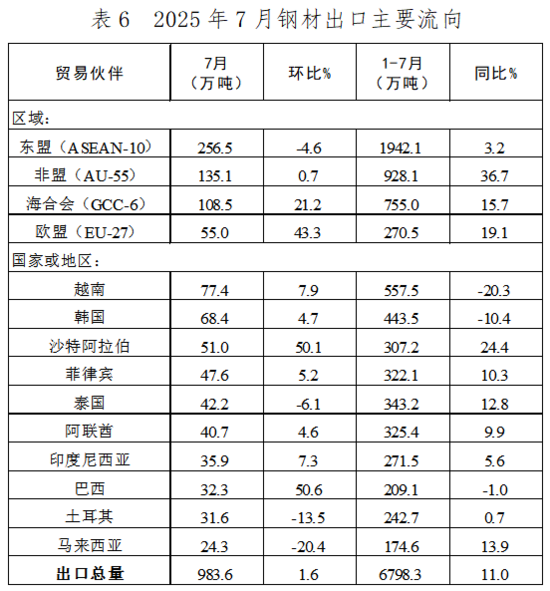 表 6　2025 年 7 月钢材出口主要流向

| 贸易伙伴 | 7月（万吨） | 环比% | 1-7月（万吨） | 同比% |
|---|---|---|---|---|
| 区域: | | | | |
| 东盟（ASEAN-10） | 256.5 | -4.6 | 1942.1 | 3.2 |
| 非盟（AU-55） | 135.1 | 0.7 | 928.1 | 36.7 |
| 海合会（GCC-6） | 108.5 | 21.2 | 755.0 | 15.7 |
| 欧盟（EU-27） | 55.0 | 43.3 | 270.5 | 19.1 |
| 国家或地区: | | | | |
| 越南 | 77.4 | 7.9 | 557.5 | -20.3 |
| 韩国 | 68.4 | 4.7 | 443.5 | -10.4 |
| 沙特阿拉伯 | 51.0 | 50.1 | 307.2 | 24.4 |
| 菲律宾 | 47.6 | 5.2 | 322.1 | 10.3 |
| 泰国 | 42.2 | -6.1 | 343.2 | 12.8 |
| 阿联酋 | 40.7 | 4.6 | 325.4 | 9.9 |
| 印度尼西亚 | 35.9 | 7.3 | 271.5 | 5.6 |
| 巴西 | 32.3 | 50.6 | 209.1 | -1.0 |
| 土耳其 | 31.6 | -13.5 | 242.7 | 0.7 |
| 马来西亚 | 24.3 | -20.4 | 174.6 | 13.9 |
| 出口总量 | 983.6 | 1.6 | 6798.3 | 11.0 |